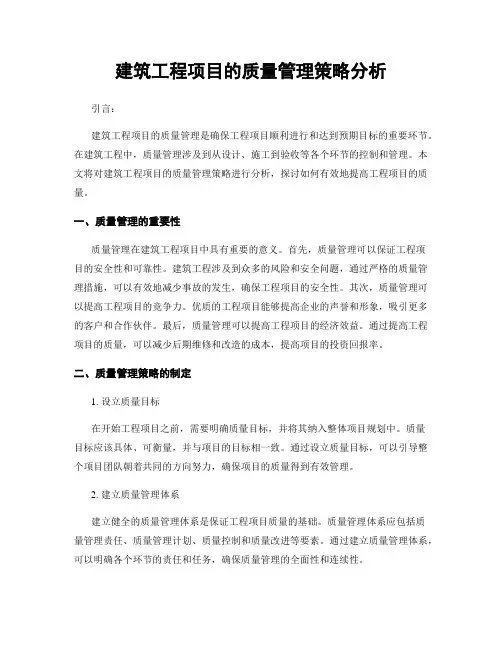 建筑工程项目的质量管理策略分析

引言：

建筑工程项目的质量管理是确保工程项目顺利进行和达到预期目标的重要环节。在建筑工程中，质量管理涉及到从设计、施工到验收等各个环节的控制和管理。本文将对建筑工程项目的质量管理策略进行分析，探讨如何有效地提高工程项目的质量。

一、质量管理的重要性

质量管理在建筑工程项目中具有重要的意义。首先，质量管理可以保证工程项目的安全性和可靠性。建筑工程涉及到众多的风险和安全问题，通过严格的质量管理措施，可以有效地减少事故的发生，确保工程项目的安全性。其次，质量管理可以提高工程项目的竞争力。优质的工程项目能够提高企业的声誉和形象，吸引更多的客户和合作伙伴。最后，质量管理可以提高工程项目的经济效益。通过提高工程项目的质量，可以减少后期维修和改造的成本，提高项目的投资回报率。

二、质量管理策略的制定

1. 设立质量目标

在开始工程项目之前，需要明确质量目标，并将其纳入整体项目规划中。质量目标应该具体、可衡量，并与项目的目标相一致。通过设立质量目标，可以引导整个项目团队朝着共同的方向努力，确保项目的质量得到有效管理。

2. 建立质量管理体系

建立健全的质量管理体系是保证工程项目质量的基础。质量管理体系应包括质量管理责任、质量管理计划、质量控制和质量改进等要素。通过建立质量管理体系，可以明确各个环节的责任和任务，确保质量管理的全面性和连续性。